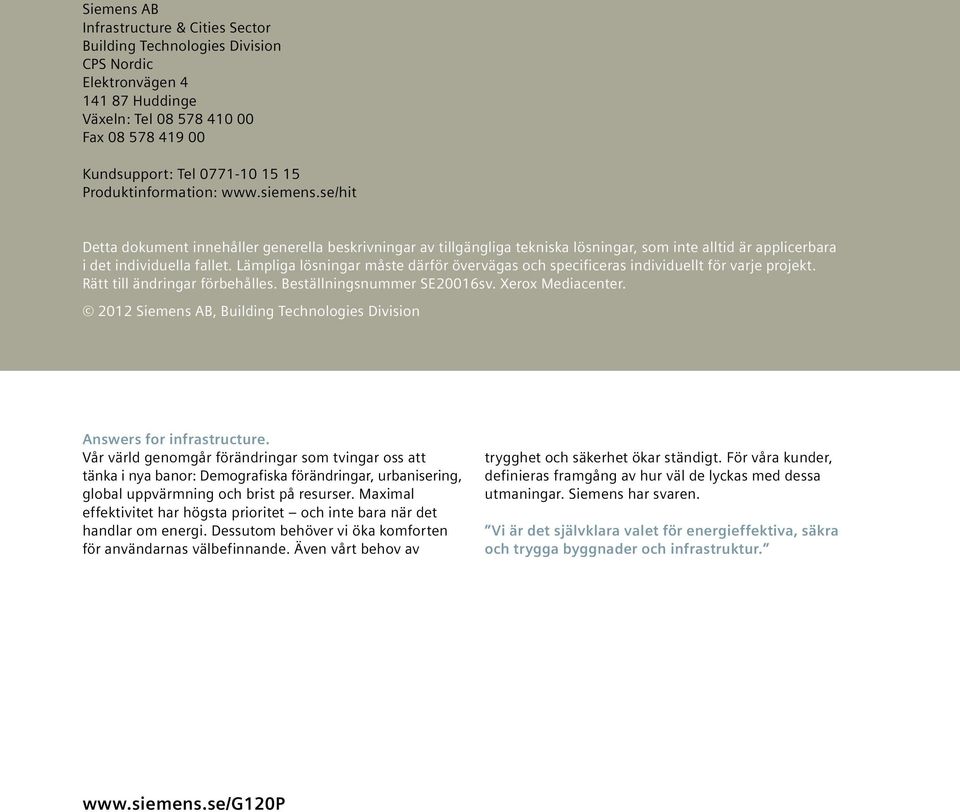 Siemens AB
Infrastructure & Cities Sector
Building Technologies Division
CPS Nordic
Elektronvägen 4
141 87 Huddinge
Växeln: Tel 08 578 410 00
Fax 08 578 419 00

Kundsupport: Tel 0771-10 15 15
Produktinformation: www.siemens.se/hit

Detta dokument innehåller generella beskrivningar av tillgängliga tekniska lösningar, som inte alltid är applicerbara i det individuella fallet. Lämpliga lösningar måste därför övervägas och specificeras individuellt för varje projekt. Rätt till ändringar förbehålles. Beställningsnummer SE20016sv. Xerox Mediacenter.

© 2012 Siemens AB, Building Technologies Division

Answers for infrastructure.
Vår värld genomgår förändringar som tvingar oss att tänka i nya banor: Demografiska förändringar, urbanisering, global uppvärmning och brist på resurser. Maximal effektivitet har högsta prioritet – och inte bara när det handlar om energi. Dessutom behöver vi öka komforten för användarnas välbefinnande. Även vårt behov av trygghet och säkerhet ökar ständigt. För våra kunder, definieras framgång av hur väl de lyckas med dessa utmaningar. Siemens har svaren.

"Vi är det självklara valet för energieffektiva, säkra och trygga byggnader och infrastruktur."

www.siemens.se/G120P